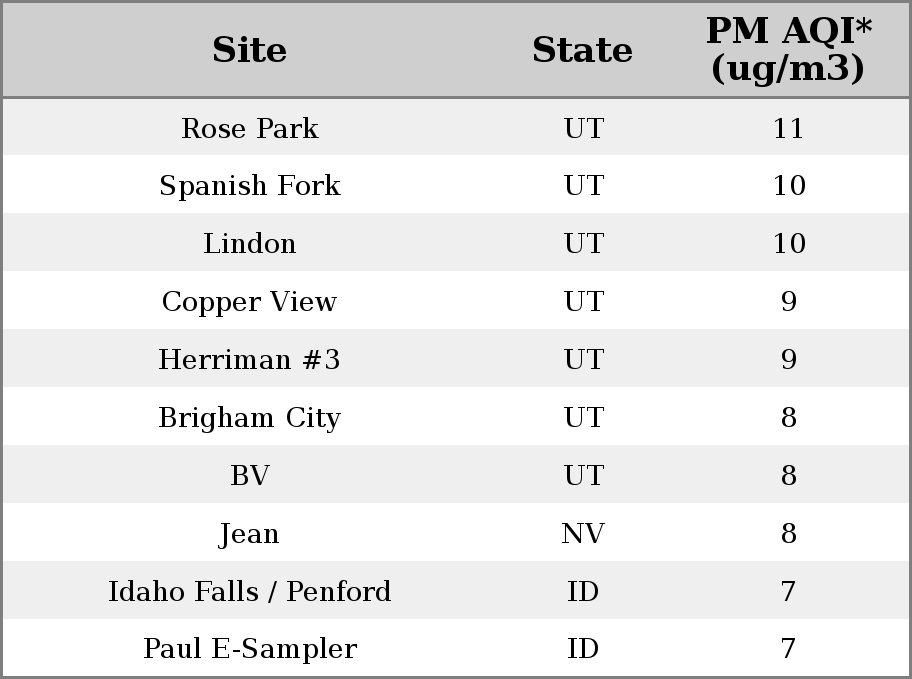 | Site | State | PM AQI* (ug/m3) |
|---|---|---|
| Rose Park | UT | 11 |
| Spanish Fork | UT | 10 |
| Lindon | UT | 10 |
| Copper View | UT | 9 |
| Herriman #3 | UT | 9 |
| Brigham City | UT | 8 |
| BV | UT | 8 |
| Jean | NV | 8 |
| Idaho Falls / Penford | ID | 7 |
| Paul E-Sampler | ID | 7 |